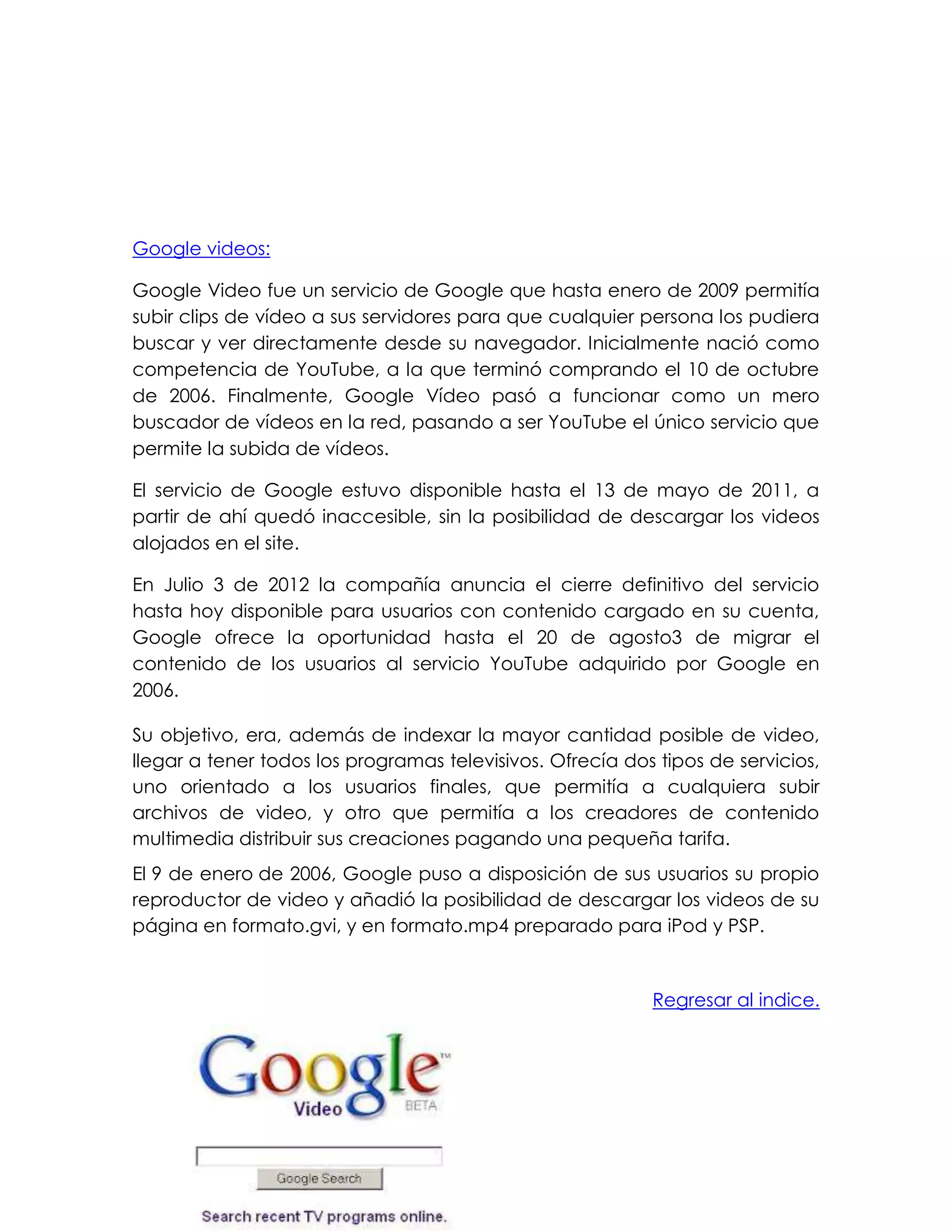 Google videos:

Google Video fue un servicio de Google que hasta enero de 2009 permitía subir clips de vídeo a sus servidores para que cualquier persona los pudiera buscar y ver directamente desde su navegador. Inicialmente nació como competencia de YouTube, a la que terminó comprando el 10 de octubre de 2006. Finalmente, Google Vídeo pasó a funcionar como un mero buscador de vídeos en la red, pasando a ser YouTube el único servicio que permite la subida de vídeos.

El servicio de Google estuvo disponible hasta el 13 de mayo de 2011, a partir de ahí quedó inaccesible, sin la posibilidad de descargar los videos alojados en el site.

En Julio 3 de 2012 la compañía anuncia el cierre definitivo del servicio hasta hoy disponible para usuarios con contenido cargado en su cuenta, Google ofrece la oportunidad hasta el 20 de agosto3 de migrar el contenido de los usuarios al servicio YouTube adquirido por Google en 2006.

Su objetivo, era, además de indexar la mayor cantidad posible de video, llegar a tener todos los programas televisivos. Ofrecía dos tipos de servicios, uno orientado a los usuarios finales, que permitía a cualquiera subir archivos de video, y otro que permitía a los creadores de contenido multimedia distribuir sus creaciones pagando una pequeña tarifa.

El 9 de enero de 2006, Google puso a disposición de sus usuarios su propio reproductor de video y añadió la posibilidad de descargar los videos de su página en formato.gvi, y en formato.mp4 preparado para iPod y PSP.

Regresar al indice.

Google™
Video BETA

Google Search

Search recent TV programs online.